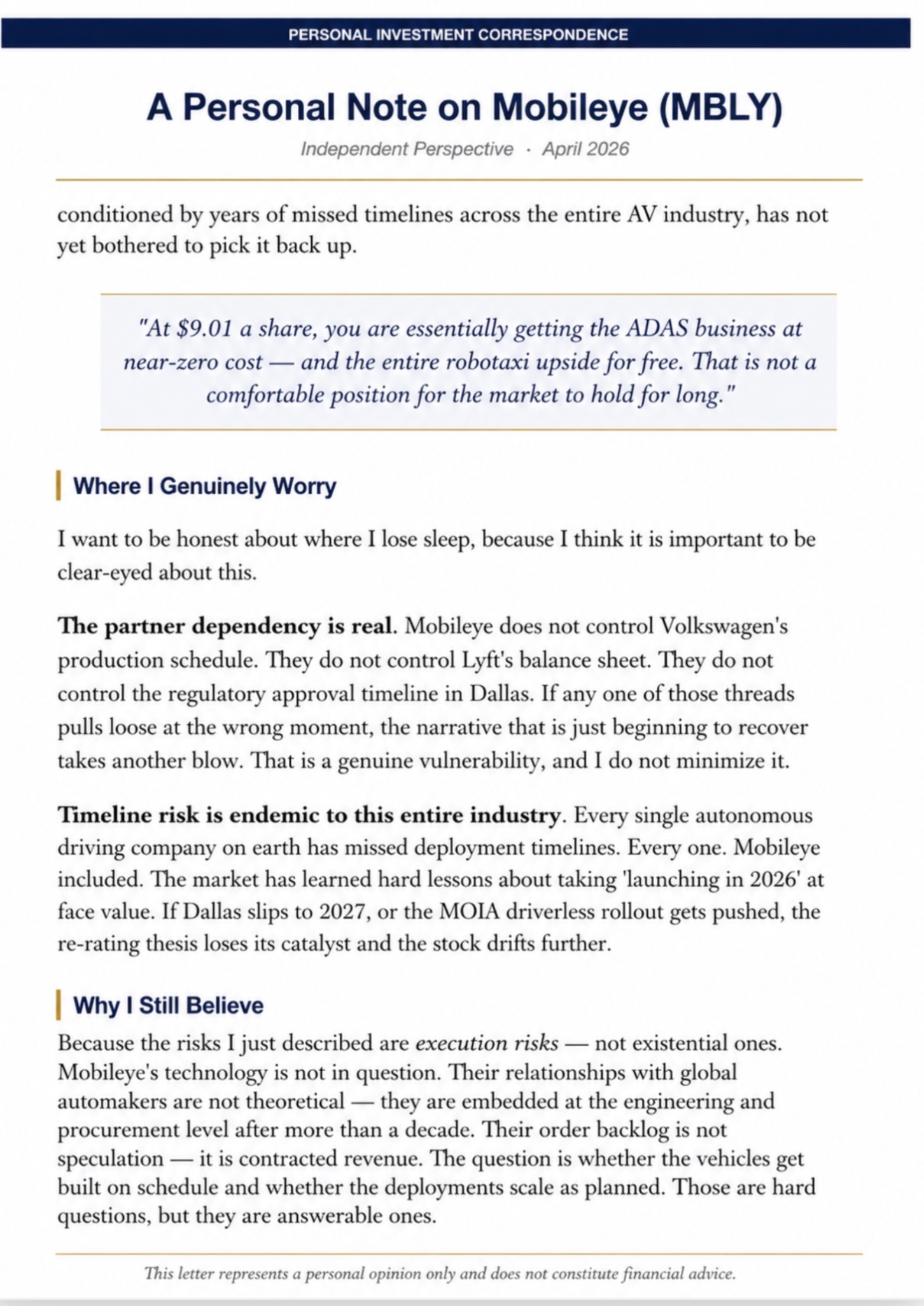 PERSONAL INVESTMENT CORRESPONDENCE

A Personal Note on Mobileye (MBLY)

Independent Perspective · April 2026

conditioned by years of missed timelines across the entire AV industry, has not yet bothered to pick it back up.

"At $9.01 a share, you are essentially getting the ADAS business at near-zero cost — and the entire robotaxi upside for free. That is not a comfortable position for the market to hold for long."

Where I Genuinely Worry

I want to be honest about where I lose sleep, because I think it is important to be clear-eyed about this.

The partner dependency is real. Mobileye does not control Volkswagen's production schedule. They do not control Lyft's balance sheet. They do not control the regulatory approval timeline in Dallas. If any one of those threads pulls loose at the wrong moment, the narrative that is just beginning to recover takes another blow. That is a genuine vulnerability, and I do not minimize it.

Timeline risk is endemic to this entire industry. Every single autonomous driving company on earth has missed deployment timelines. Every one. Mobileye included. The market has learned hard lessons about taking 'launching in 2026' at face value. If Dallas slips to 2027, or the MOIA driverless rollout gets pushed, the re-rating thesis loses its catalyst and the stock drifts further.

Why I Still Believe

Because the risks I just described are execution risks — not existential ones. Mobileye's technology is not in question. Their relationships with global automakers are not theoretical — they are embedded at the engineering and procurement level after more than a decade. Their order backlog is not speculation — it is contracted revenue. The question is whether the vehicles get built on schedule and whether the deployments scale as planned. Those are hard questions, but they are answerable ones.

This letter represents a personal opinion only and does not constitute financial advice.